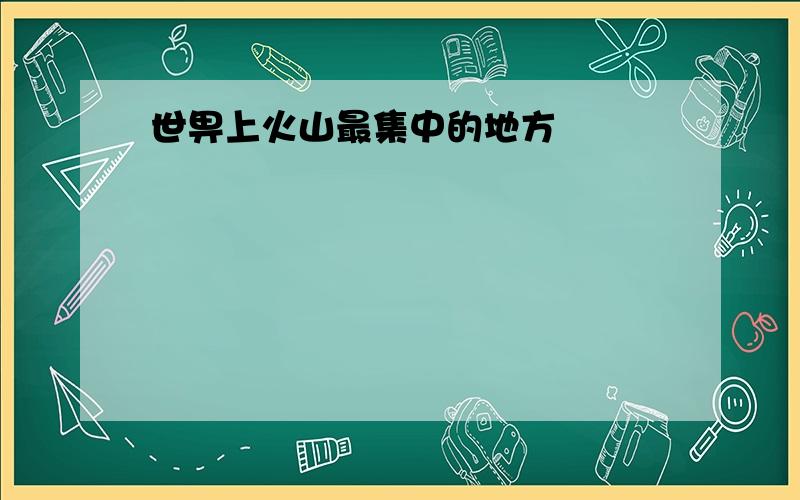 世界上火山最集中的地方